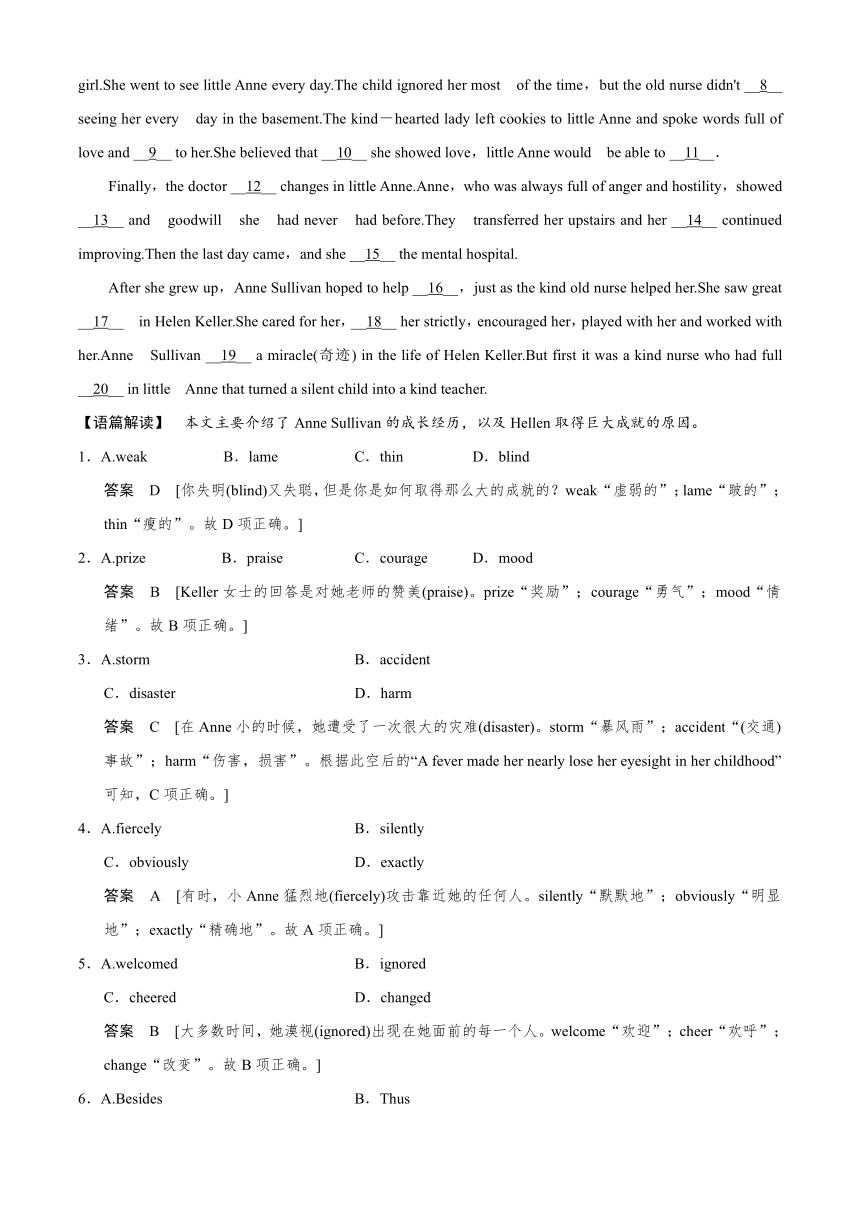 girl.She went to see little Anne every day.The child ignored her most of the time，but the old nurse didn't __8__ seeing her every day in the basement.The kind－hearted lady left cookies to little Anne and spoke words full of love and __9__ to her.She believed that __10__ she showed love，little Anne would be able to __11__.

Finally，the doctor __12__ changes in little Anne.Anne，who was always full of anger and hostility，showed __13__ and goodwill she had never had before.They transferred her upstairs and her __14__ continued improving.Then the last day came，and she __15__ the mental hospital.

After she grew up，Anne Sullivan hoped to help __16__，just as the kind old nurse helped her.She saw great __17__ in Helen Keller.She cared for her，__18__ her strictly，encouraged her，played with her and worked with her.Anne Sullivan __19__ a miracle(奇迹) in the life of Helen Keller.But first it was a kind nurse who had full __20__ in little Anne that turned a silent child into a kind teacher.

【语篇解读】 本文主要介绍了 Anne Sullivan 的成长经历，以及 Hellen 取得巨大成就的原因。

1．A.weak B．lame C．thin D．blind

答案 D [你失明(blind)又失聪，但是你是如何取得那么大的成就的？weak“虚弱的”；lame“跛的”；thin“瘦的”。故 D 项正确。]

2．A.prize B．praise C．courage D．mood

答案 B [Keller 女士的回答是对她老师的赞美(praise)。prize“奖励”；courage“勇气”；mood“情绪”。故 B 项正确。]

3．A.storm B．accident
C．disaster D．harm

答案 C [在 Anne 小的时候，她遭受了一次很大的灾难(disaster)。storm“暴风雨”；accident“(交通)事故”；harm“伤害，损害”。根据此空后的“A fever made her nearly lose her eyesight in her childhood”可知，C 项正确。]

4．A.fiercely B．silently
C．obviously D．exactly

答案 A [有时，小 Anne 猛烈地(fiercely)攻击靠近她的任何人。silently“默默地”；obviously“明显地”；exactly“精确地”。故 A 项正确。]

5．A.welcomed B．ignored
C．cheered D．changed

答案 B [大多数时间，她漠视(ignored)出现在她面前的每一个人。welcome“欢迎”；cheer“欢呼”；change“改变”。故 B 项正确。]

6．A.Besides B．Thus